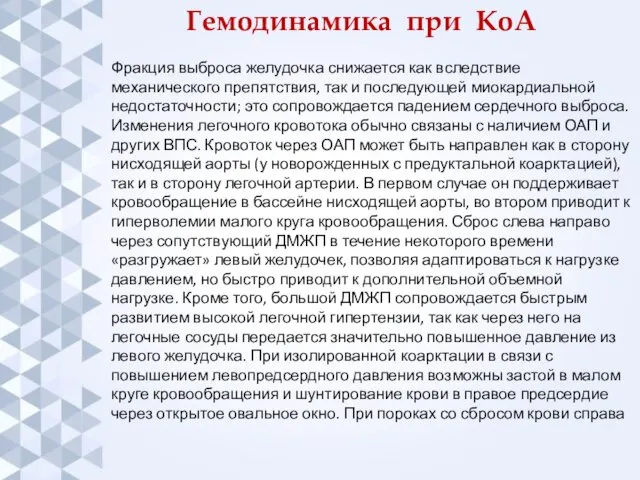 Гемодинамика при КоА

Фракция выброса желудочка снижается как вследствие механического препятствия, так и последующей миокардиальной недостаточности; это сопровождается падением сердечного выброса. Изменения легочного кровотока обычно связаны с наличием ОАП и других ВПС. Кровоток через ОАП может быть направлен как в сторону нисходящей аорты (у новорожденных с предуктальной коарктацией), так и в сторону легочной артерии. В первом случае он поддерживает кровообращение в бассейне нисходящей аорты, во втором приводит к гиперволемии малого круга кровообращения. Сброс слева направо через сопутствующий ДМЖП в течение некоторого времени «разгружает» левый желудочек, позволяя адаптироваться к нагрузке давлением, но быстро приводит к дополнительной объемной нагрузке. Кроме того, большой ДМЖП сопровождается быстрым развитием высокой легочной гипертензии, так как через него на легочные сосуды передается значительно повышенное давление из левого желудочка. При изолированной коарктации в связи с повышением левопредсердного давления возможны застой в малом круге кровообращения и шунтирование крови в правое предсердие через открытое овальное окно. При пороках со сбросом крови справа